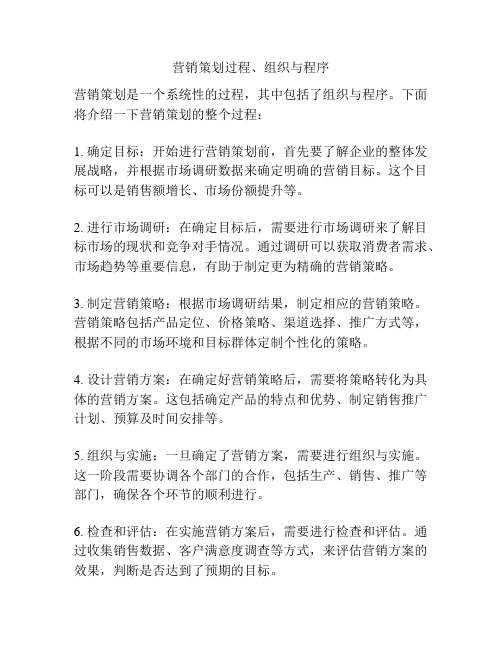 营销策划过程、组织与程序

营销策划是一个系统性的过程，其中包括了组织与程序。下面将介绍一下营销策划的整个过程：

1. 确定目标：开始进行营销策划前，首先要了解企业的整体发展战略，并根据市场调研数据来确定明确的营销目标。这个目标可以是销售额增长、市场份额提升等。

2. 进行市场调研：在确定目标后，需要进行市场调研来了解目标市场的现状和竞争对手情况。通过调研可以获取消费者需求、市场趋势等重要信息，有助于制定更为精确的营销策略。

3. 制定营销策略：根据市场调研结果，制定相应的营销策略。营销策略包括产品定位、价格策略、渠道选择、推广方式等，根据不同的市场环境和目标群体定制个性化的策略。

4. 设计营销方案：在确定好营销策略后，需要将策略转化为具体的营销方案。这包括确定产品的特点和优势、制定销售推广计划、预算及时间安排等。

5. 组织与实施：一旦确定了营销方案，需要进行组织与实施。这一阶段需要协调各个部门的合作，包括生产、销售、推广等部门，确保各个环节的顺利进行。

6. 检查和评估：在实施营销方案后，需要进行检查和评估。通过收集销售数据、客户满意度调查等方式，来评估营销方案的效果，判断是否达到了预期的目标。